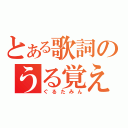 とある歌詞のうる覚え
ぐるたみん